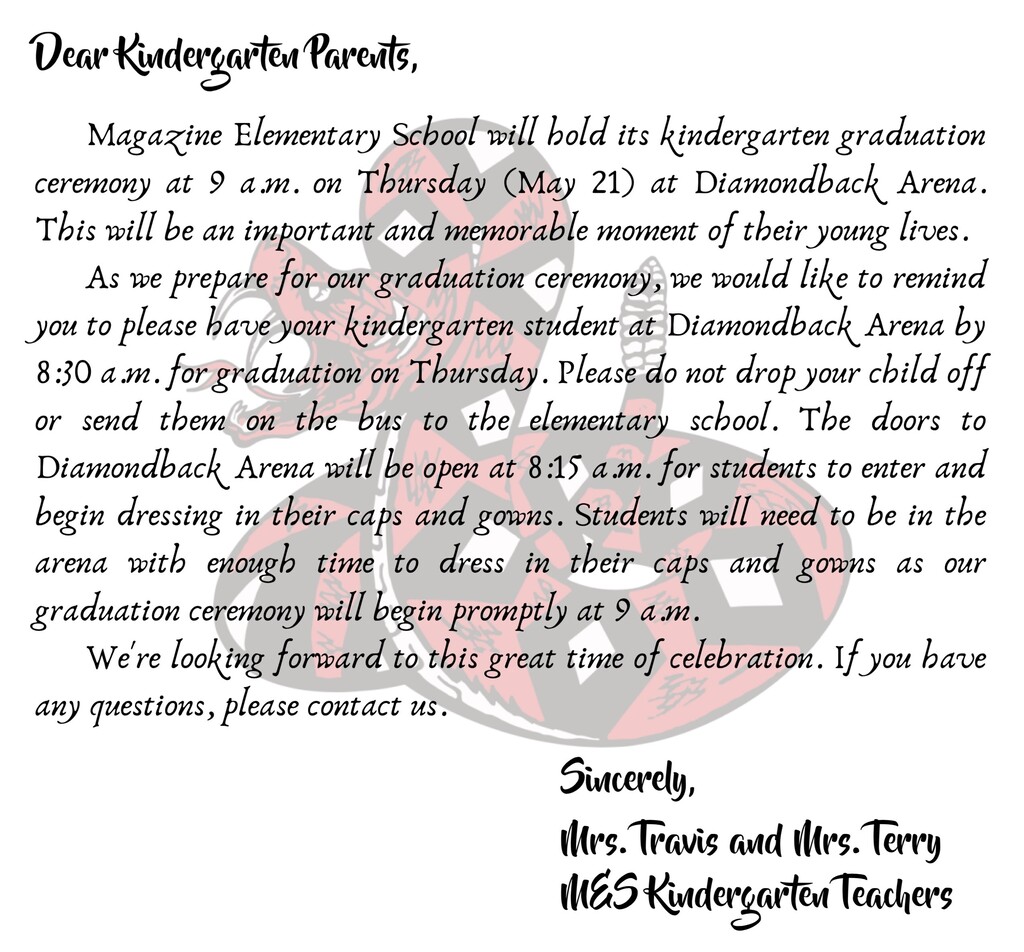 Dear Kindergarten Parents,

Magazine Elementary School will hold its kindergarten graduation ceremony at 9 a.m. on Thursday (May 21) at Diamondback Arena. This will be an important and memorable moment of their young lives.

As we prepare for our graduation ceremony, we would like to remind you to please have your kindergarten student at Diamondback Arena by 8:30 a.m. for graduation on Thursday. Please do not drop your child off or send them on the bus to the elementary school. The doors to Diamondback Arena will be open at 8:15 a.m. for students to enter and begin dressing in their caps and gowns. Students will need to be in the arena with enough time to dress in their caps and gowns as our graduation ceremony will begin promptly at 9 a.m.

We're looking forward to this great time of celebration. If you have any questions, please contact us.

Sincerely,
Mrs. Travis and Mrs. Terry
MES Kindergarten Teachers